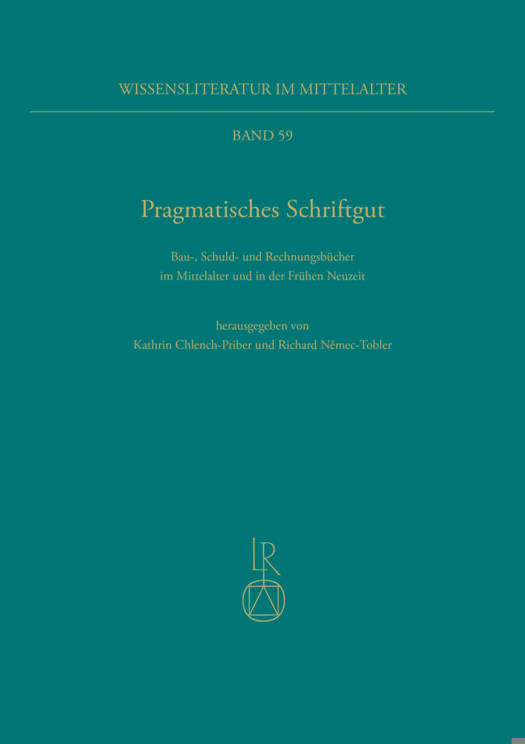 WISSENSLITERATUR IM MITTELALTER

BAND 59

Pragmatisches Schriftgut

Bau-, Schuld- und Rechnungsbücher im Mittelalter und in der Frühen Neuzeit

herausgegeben von
Kathrin Chlench-Priber und Richard Němec-Tobler

LR